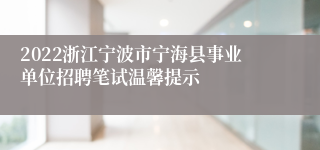 2022浙江宁波市宁海县事业单位招聘笔试温馨提示